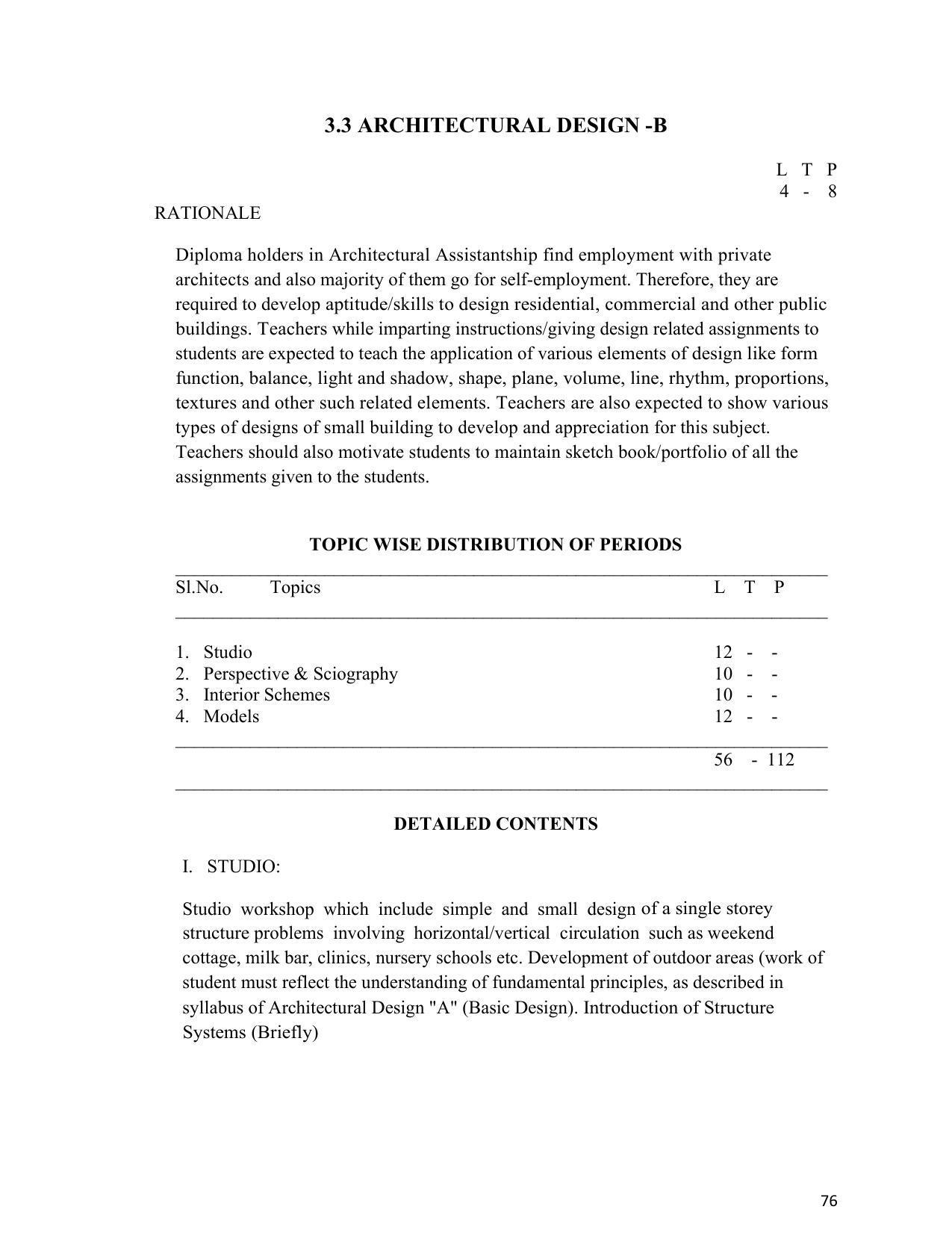 3.3 ARCHITECTURAL DESIGN -B

L T P
4 - 8

RATIONALE

Diploma holders in Architectural Assistantship find employment with private architects and also majority of them go for self-employment. Therefore, they are required to develop aptitude/skills to design residential, commercial and other public buildings. Teachers while imparting instructions/giving design related assignments to students are expected to teach the application of various elements of design like form function, balance, light and shadow, shape, plane, volume, line, rhythm, proportions, textures and other such related elements. Teachers are also expected to show various types of designs of small building to develop and appreciation for this subject. Teachers should also motivate students to maintain sketch book/portfolio of all the assignments given to the students.

TOPIC WISE DISTRIBUTION OF PERIODS

| Sl.No. | Topics | L | T | P |
|---|---|---|---|---|
| 1. | Studio | 12 | - | - |
| 2. | Perspective & Sciography | 10 | - | - |
| 3. | Interior Schemes | 10 | - | - |
| 4. | Models | 12 | - | - |
| | | 56 | - | 112 |

DETAILED CONTENTS

I. STUDIO:

Studio workshop which include simple and small design of a single storey structure problems involving horizontal/vertical circulation such as weekend cottage, milk bar, clinics, nursery schools etc. Development of outdoor areas (work of student must reflect the understanding of fundamental principles, as described in syllabus of Architectural Design "A" (Basic Design). Introduction of Structure Systems (Briefly)

76